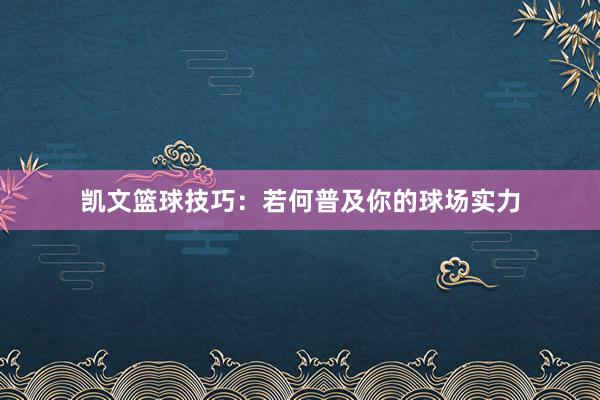 凯文篮球技巧：若何普及你的球场实力